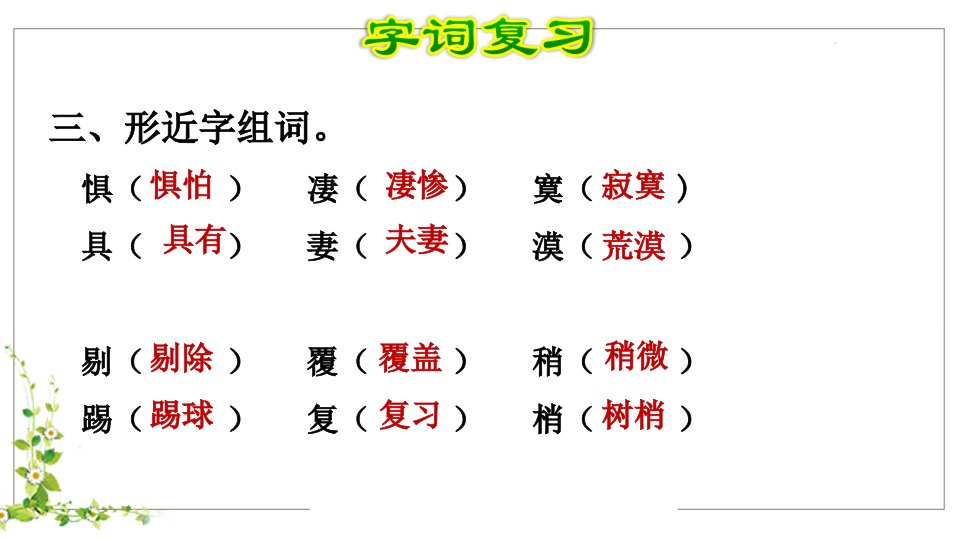 字词复习

三、形近字组词。

惧（惧怕） 凄（凄惨） 寞（寂寞）

具（具有） 妻（夫妻） 漠（荒漠）

剔（剔除） 覆（覆盖） 稍（稍微）

踢（踢球） 复（复习） 梢（树梢）